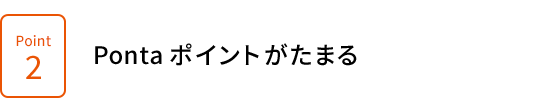 Point
2

Ponta ポイントがたまる